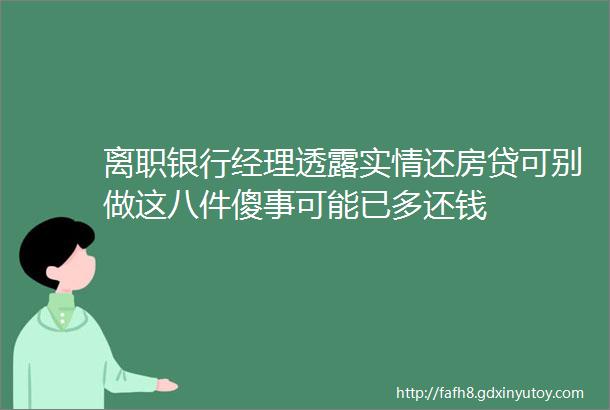 离职银行经理透露实情还房贷可别做这八件傻事可能已多还钱

http://fafh8.gdxinyutoy.com